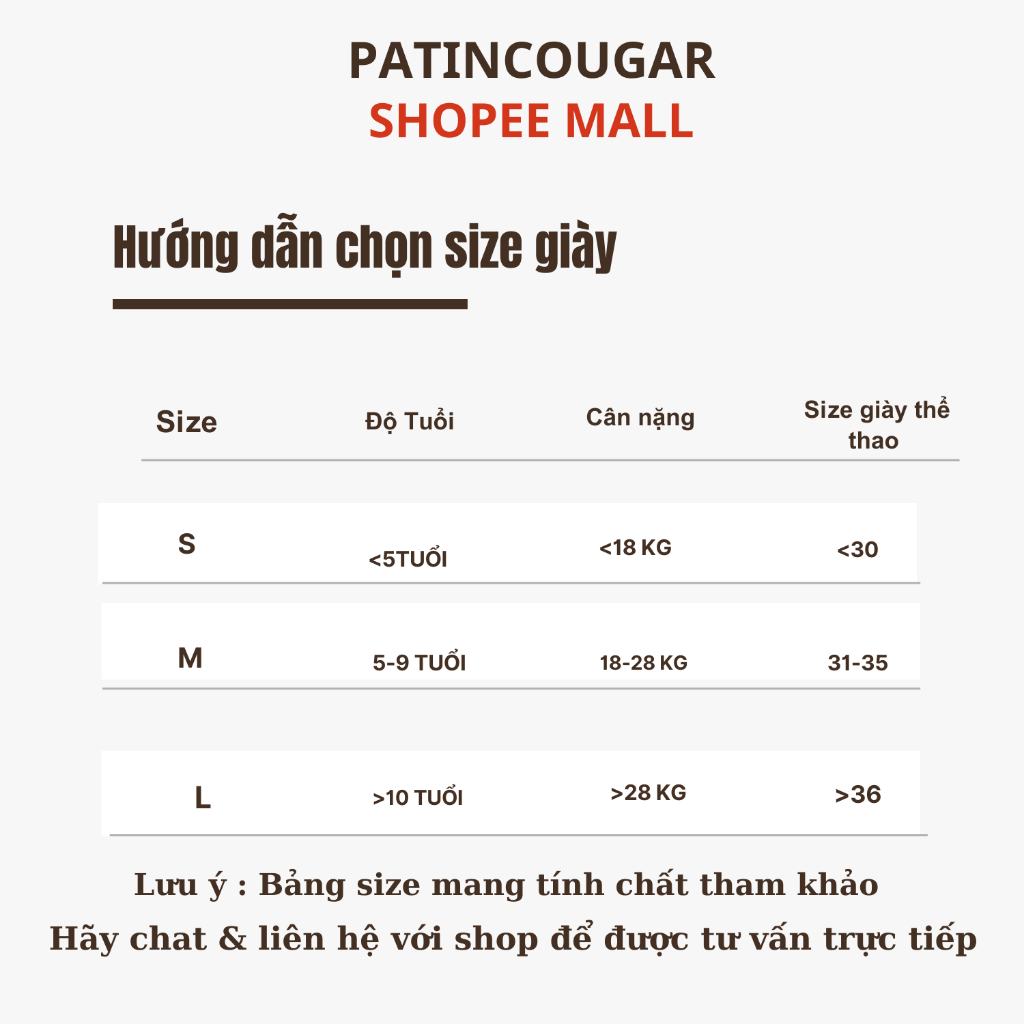 PATINCOUGAR
SHOPEE MALL

Hướng dẫn chọn size giày

| Size | Độ Tuổi | Cân nặng | Size giày thể thao |
|---|---|---|---|
| S | <5TUỔI | <18 KG | <30 |
| M | 5-9 TUỔI | 18-28 KG | 31-35 |
| L | >10 TUỔI | >28 KG | >36 |

Lưu ý : Bảng size mang tính chất tham khảo
Hãy chat & liên hệ với shop để được tư vấn trực tiếp